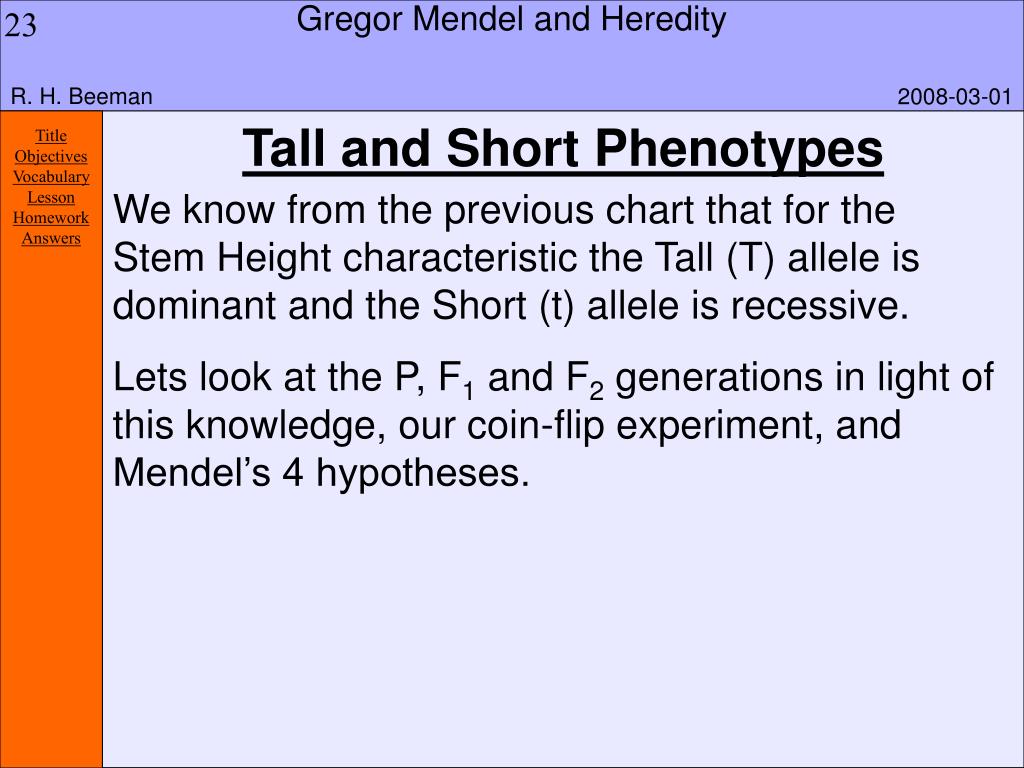 23

Gregor Mendel and Heredity

R. H. Beeman

2008-03-01

Title
Objectives
Vocabulary
Lesson
Homework
Answers

Tall and Short Phenotypes

We know from the previous chart that for the Stem Height characteristic the Tall (T) allele is dominant and the Short (t) allele is recessive.

Lets look at the P, $F_1$ and $F_2$ generations in light of this knowledge, our coin-flip experiment, and Mendel's 4 hypotheses.